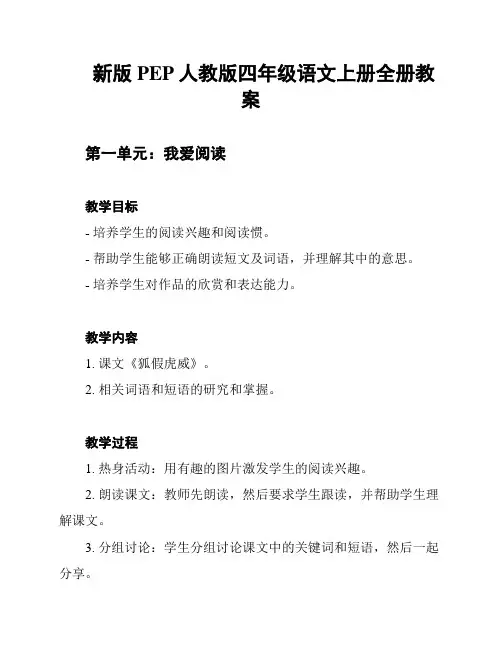 新版 PEP 人教版四年级语文上册全册教案

第一单元：我爱阅读

教学目标

- 培养学生的阅读兴趣和阅读惯。

- 帮助学生能够正确朗读短文及词语，并理解其中的意思。

- 培养学生对作品的欣赏和表达能力。

教学内容

1. 课文《狐假虎威》。

2. 相关词语和短语的研究和掌握。

教学过程

1. 热身活动：用有趣的图片激发学生的阅读兴趣。

2. 朗读课文：教师先朗读，然后要求学生跟读，并帮助学生理解课文。

3. 分组讨论：学生分组讨论课文中的关键词和短语，然后一起分享。